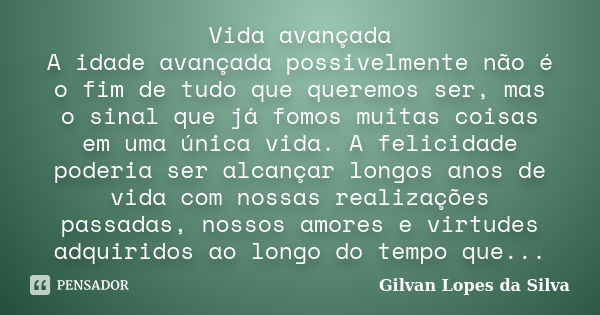 Vida avançada
A idade avançada possivelmente não é o fim de tudo que queremos ser, mas o sinal que já fomos muitas coisas em uma única vida. A felicidade poderia ser alcançar longos anos de vida com nossas realizações passadas, nossos amores e virtudes adquiridos ao longo do tempo que...

PENSADOR

Gilvan Lopes da Silva